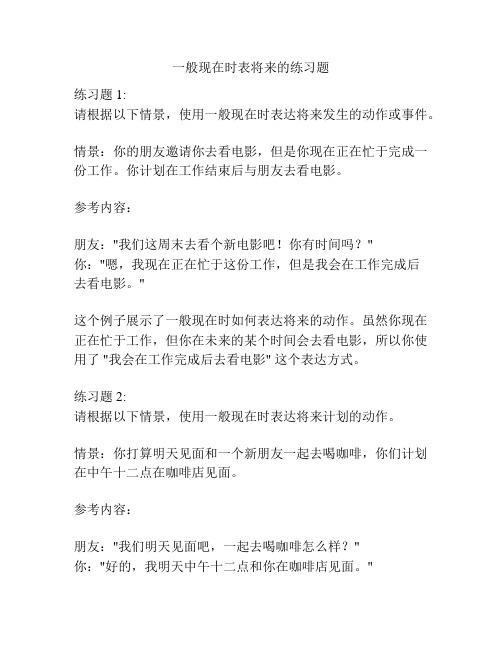 一般现在时表将来的练习题

练习题 1:
请根据以下情景，使用一般现在时表达将来发生的动作或事件。

情景：你的朋友邀请你去看电影，但是你现在正在忙于完成一份工作。你计划在工作结束后与朋友去看电影。

参考内容：

朋友："我们这周末去看个新电影吧！你有时间吗？"
你："嗯，我现在正在忙于这份工作，但是我会在工作完成后去看电影。"

这个例子展示了一般现在时如何表达将来的动作。虽然你现在正在忙于工作，但你在未来的某个时间会去看电影，所以你使用了 "我会在工作完成后去看电影" 这个表达方式。

练习题 2:
请根据以下情景，使用一般现在时表达将来计划的动作。

情景：你打算明天见面和一个新朋友一起去喝咖啡，你们计划在中午十二点在咖啡店见面。

参考内容：

朋友："我们明天见面吧，一起去喝咖啡怎么样？"
你："好的，我明天中午十二点和你在咖啡店见面。"